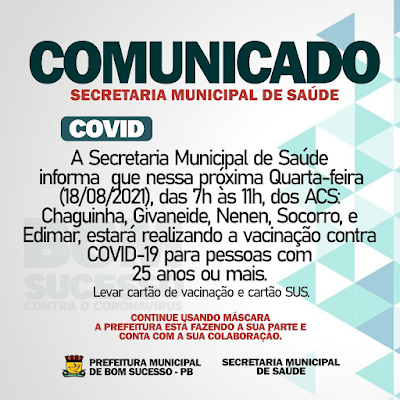 COMUNICADO
SECRETARIA MUNICIPAL DE SAÚDE

COVID

A Secretaria Municipal de Saúde informa que nessa próxima Quarta-feira (18/08/2021), das 7h às 11h, dos ACS: Chaguinha, Givaneide, Nenen, Socorro, e Edimar, estará realizando a vacinação contra COVID-19 para pessoas com 25 anos ou mais.

Levar cartão de vacinação e cartão SUS.

BOM SUCESSO CONTRA O CORONAVIRUS

CONTINUE USANDO MÁSCARA
A PREFEITURA ESTÁ FAZENDO A SUA PARTE E CONTA COM A SUA COLABORAÇÃO.

PREFEITURA MUNICIPAL DE BOM SUCESSO - PB

SECRETARIA MUNICIPAL DE SAÚDE